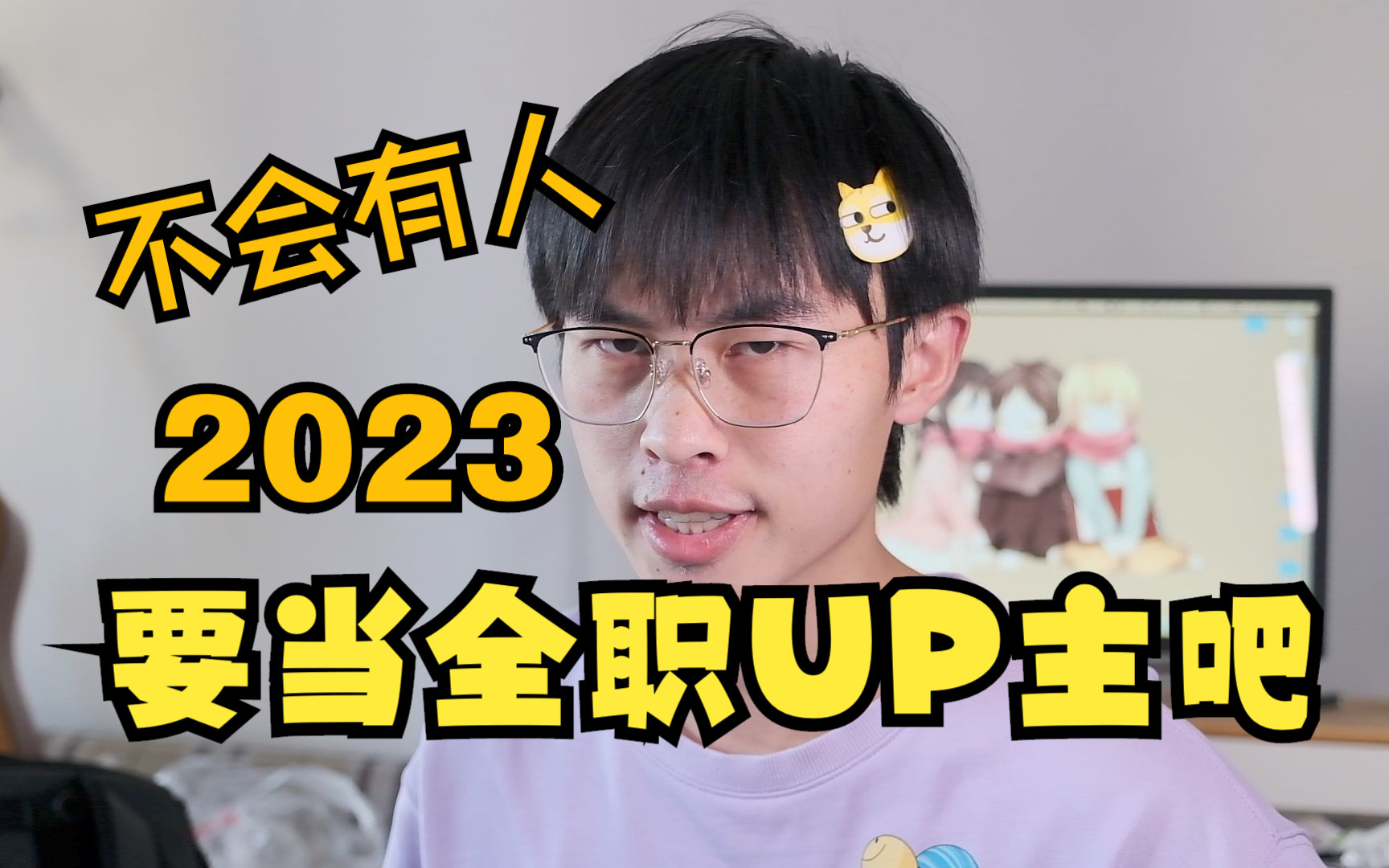 不会有人

2023

要当全职UP主吧